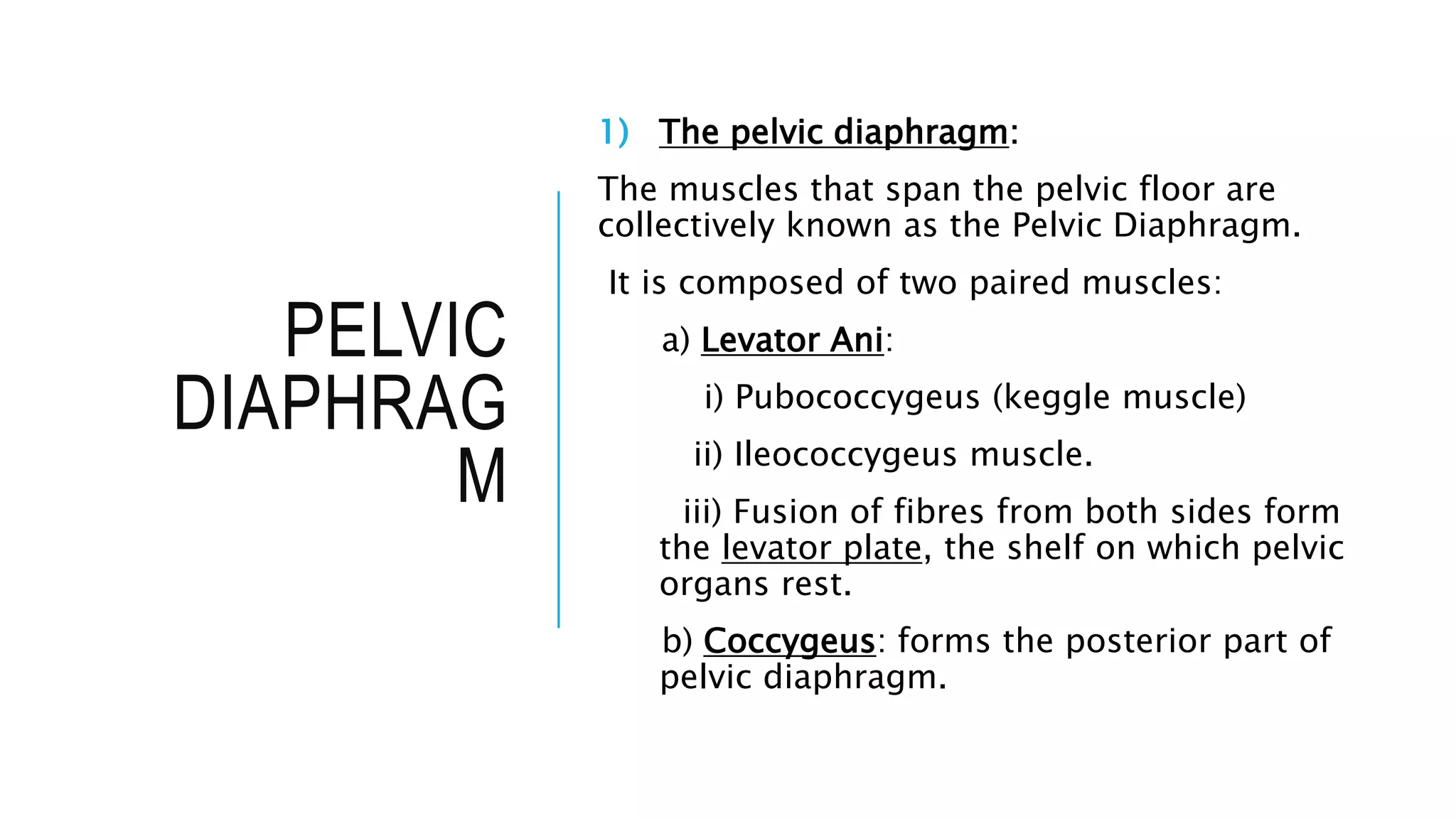 PELVIC DIAPHRAGM

1) The pelvic diaphragm:

The muscles that span the pelvic floor are collectively known as the Pelvic Diaphragm.

It is composed of two paired muscles:

a) Levator Ani:

i) Pubococcygeus (keggle muscle)

ii) Ileococcygeus muscle.

iii) Fusion of fibres from both sides form the levator plate, the shelf on which pelvic organs rest.

b) Coccygeus: forms the posterior part of pelvic diaphragm.